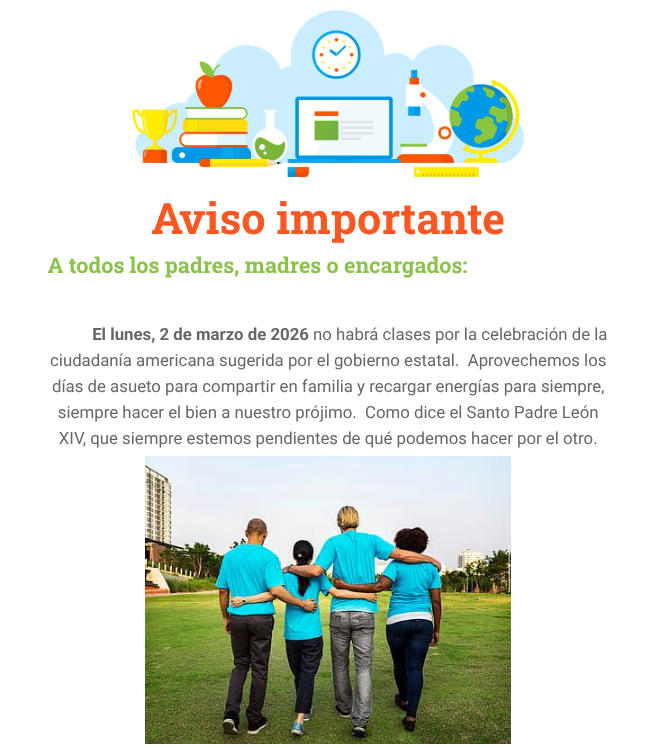 Aviso importante

A todos los padres, madres o encargados:

El lunes, 2 de marzo de 2026 no habrá clases por la celebración de la ciudadanía americana sugerida por el gobierno estatal. Aprovechemos los días de asueto para compartir en familia y recargar energías para siempre, siempre hacer el bien a nuestro prójimo. Como dice el Santo Padre León XIV, que siempre estemos pendientes de qué podemos hacer por el otro.